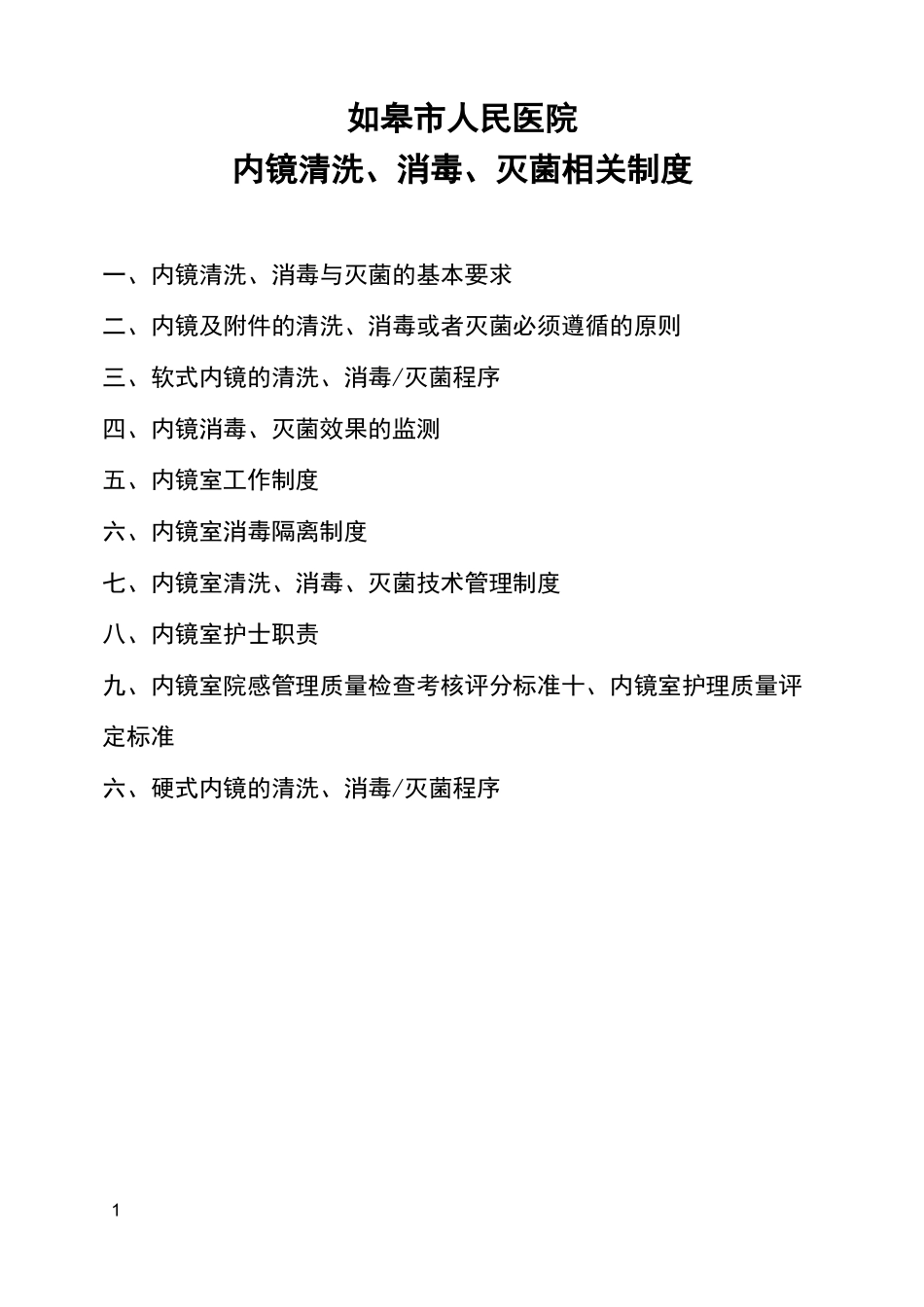 如皋市人民医院
内镜清洗、消毒、灭菌相关制度

一、内镜清洗、消毒与灭菌的基本要求

二、内镜及附件的清洗、消毒或者灭菌必须遵循的原则

三、软式内镜的清洗、消毒/灭菌程序

四、内镜消毒、灭菌效果的监测

五、内镜室工作制度

六、内镜室消毒隔离制度

七、内镜室清洗、消毒、灭菌技术管理制度

八、内镜室护士职责

九、内镜室院感管理质量检查考核评分标准十、内镜室护理质量评定标准

六、硬式内镜的清洗、消毒/灭菌程序

1